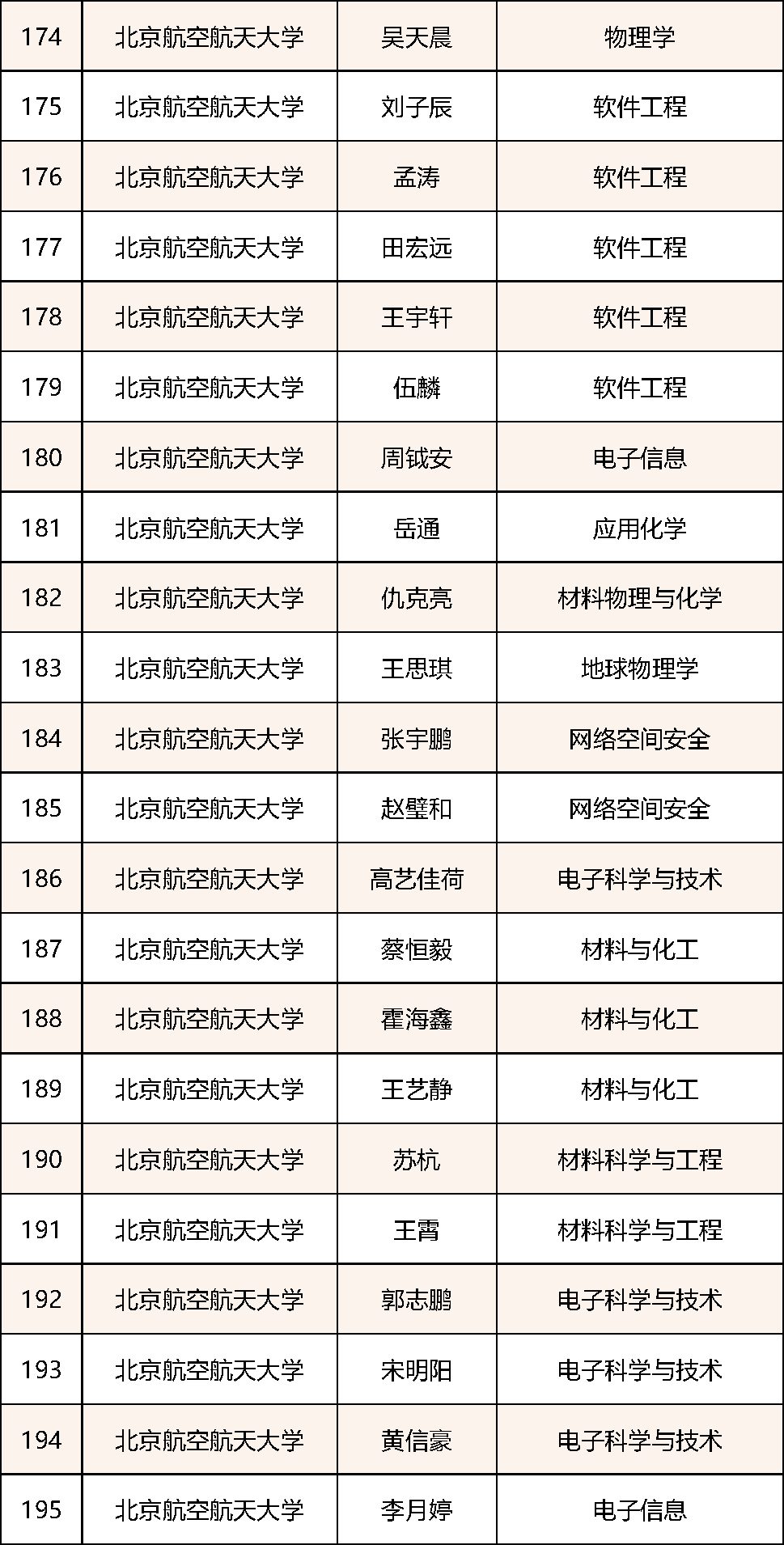 | 174 | 北京航空航天大学 | 吴天晨 | 物理学 |
|---|---|---|---|
| 175 | 北京航空航天大学 | 刘子辰 | 软件工程 |
| 176 | 北京航空航天大学 | 孟涛 | 软件工程 |
| 177 | 北京航空航天大学 | 田宏远 | 软件工程 |
| 178 | 北京航空航天大学 | 王宇轩 | 软件工程 |
| 179 | 北京航空航天大学 | 伍麟 | 软件工程 |
| 180 | 北京航空航天大学 | 周钺安 | 电子信息 |
| 181 | 北京航空航天大学 | 岳通 | 应用化学 |
| 182 | 北京航空航天大学 | 仇克亮 | 材料物理与化学 |
| 183 | 北京航空航天大学 | 王思琪 | 地球物理学 |
| 184 | 北京航空航天大学 | 张宇鹏 | 网络空间安全 |
| 185 | 北京航空航天大学 | 赵璧和 | 网络空间安全 |
| 186 | 北京航空航天大学 | 高艺佳荷 | 电子科学与技术 |
| 187 | 北京航空航天大学 | 蔡恒毅 | 材料与化工 |
| 188 | 北京航空航天大学 | 霍海鑫 | 材料与化工 |
| 189 | 北京航空航天大学 | 王艺静 | 材料与化工 |
| 190 | 北京航空航天大学 | 苏杭 | 材料科学与工程 |
| 191 | 北京航空航天大学 | 王霄 | 材料科学与工程 |
| 192 | 北京航空航天大学 | 郭志鹏 | 电子科学与技术 |
| 193 | 北京航空航天大学 | 宋明阳 | 电子科学与技术 |
| 194 | 北京航空航天大学 | 黄信豪 | 电子科学与技术 |
| 195 | 北京航空航天大学 | 李月婷 | 电子信息 |